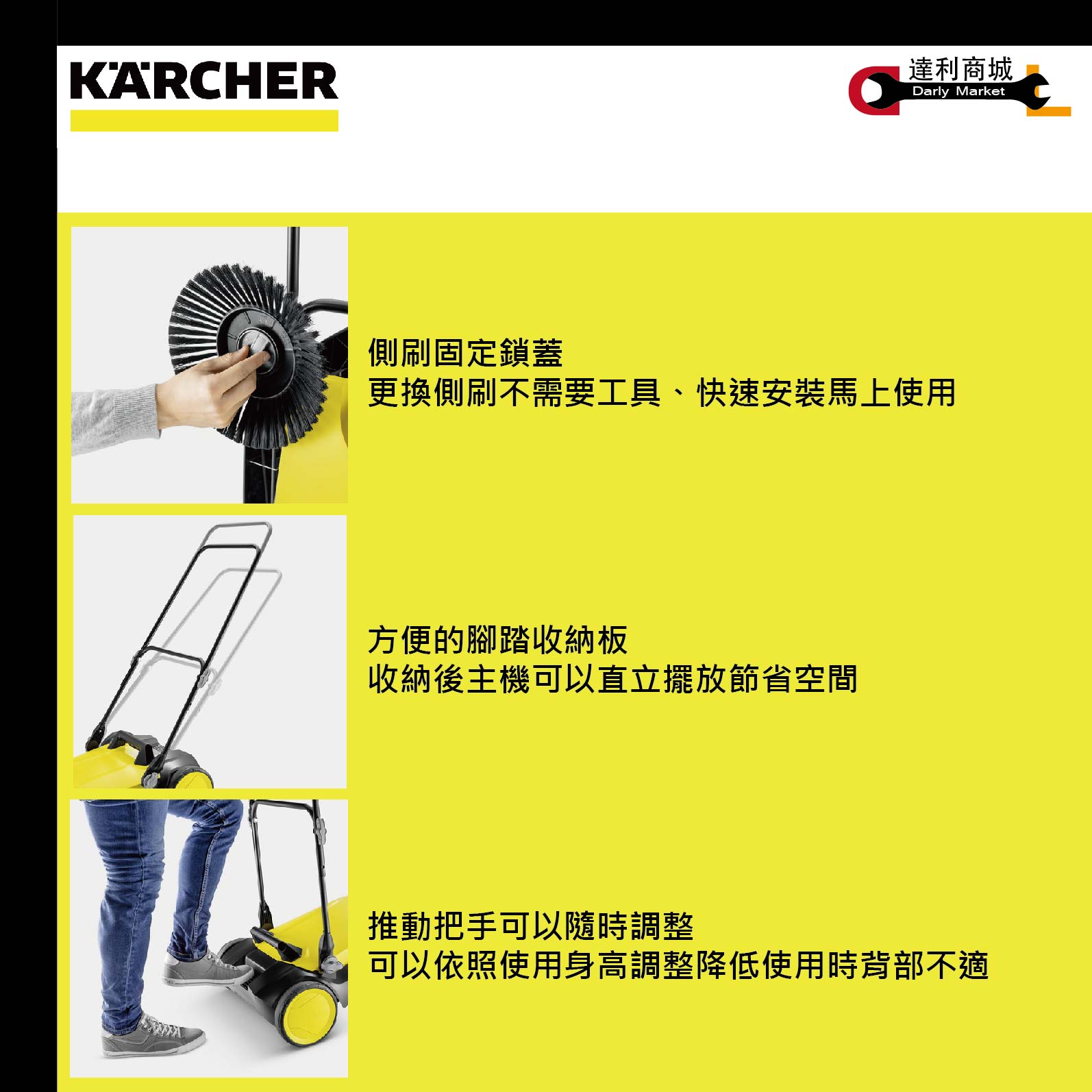 KÄRCHER

達利商城
Darly Market

側刷固定鎖蓋
更換側刷不需要工具、快速安裝馬上使用

方便的腳踏收納板
收納後主機可以直立擺放節省空間

推動把手可以隨時調整
可以依照使用身高調整降低使用時背部不適